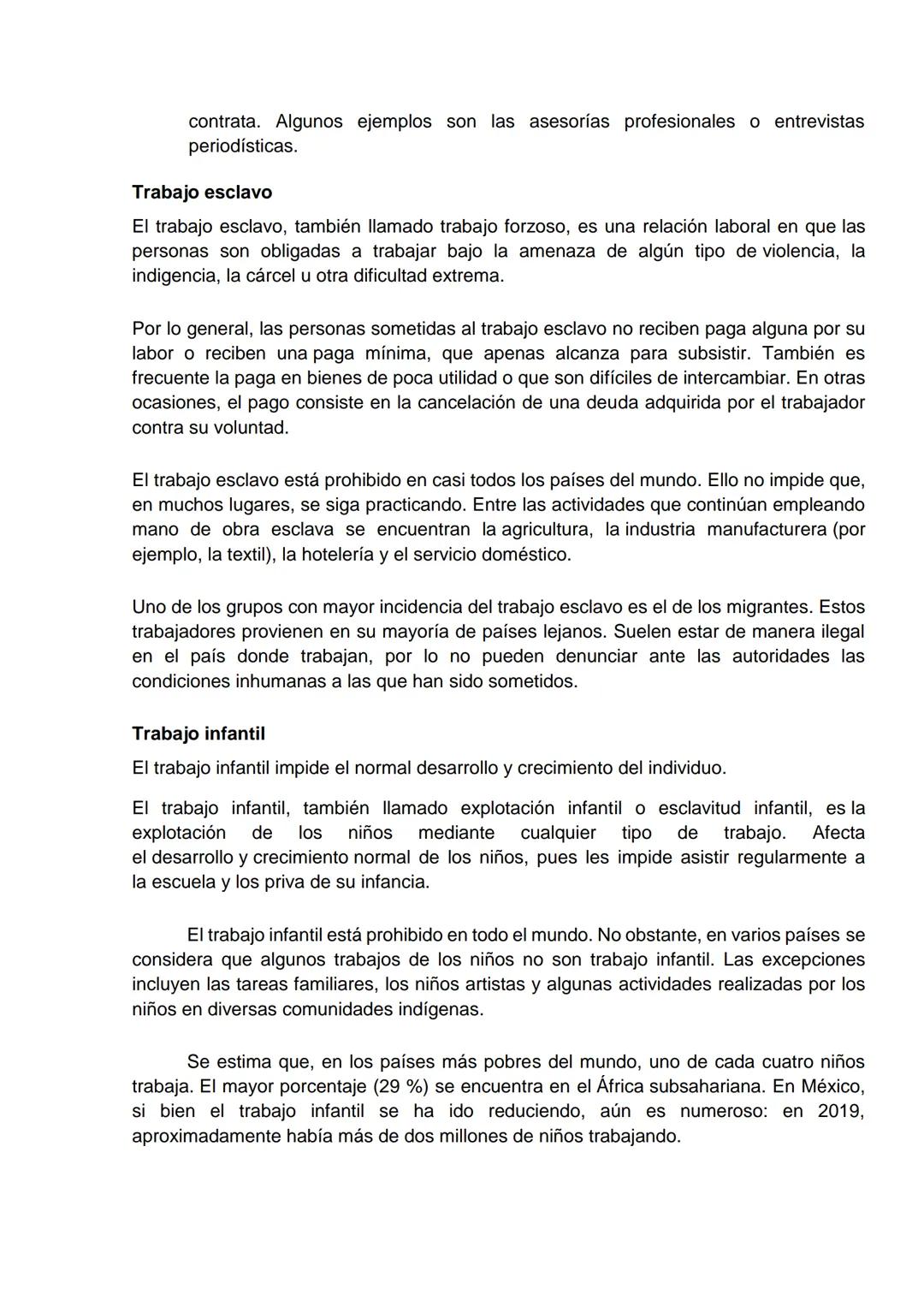 contrata. Algunos ejemplos son las asesorías profesionales o entrevistas periodísticas.

Trabajo esclavo

El trabajo esclavo, también llamado trabajo forzoso, es una relación laboral en que las personas son obligadas a trabajar bajo la amenaza de algún tipo de violencia, la indigencia, la cárcel u otra dificultad extrema.

Por lo general, las personas sometidas al trabajo esclavo no reciben paga alguna por su labor o reciben una paga mínima, que apenas alcanza para subsistir. También es frecuente la paga en bienes de poca utilidad o que son difíciles de intercambiar. En otras ocasiones, el pago consiste en la cancelación de una deuda adquirida por el trabajador contra su voluntad.

El trabajo esclavo está prohibido en casi todos los países del mundo. Ello no impide que, en muchos lugares, se siga practicando. Entre las actividades que continúan empleando mano de obra esclava se encuentran la agricultura, la industria manufacturera (por ejemplo, la textil), la hotelería y el servicio doméstico.

Uno de los grupos con mayor incidencia del trabajo esclavo es el de los migrantes. Estos trabajadores provienen en su mayoría de países lejanos. Suelen estar de manera ilegal en el país donde trabajan, por lo no pueden denunciar ante las autoridades las condiciones inhumanas a las que han sido sometidos.

Trabajo infantil

El trabajo infantil impide el normal desarrollo y crecimiento del individuo.

El trabajo infantil, también llamado explotación infantil o esclavitud infantil, es la explotación de los niños mediante cualquier tipo de trabajo. Afecta el desarrollo y crecimiento normal de los niños, pues les impide asistir regularmente a la escuela y los priva de su infancia.

El trabajo infantil está prohibido en todo el mundo. No obstante, en varios países se considera que algunos trabajos de los niños no son trabajo infantil. Las excepciones incluyen las tareas familiares, los niños artistas y algunas actividades realizadas por los niños en diversas comunidades indígenas.

Se estima que, en los países más pobres del mundo, uno de cada cuatro niños trabaja. El mayor porcentaje (29 %) se encuentra en el África subsahariana. En México, si bien el trabajo infantil se ha ido reduciendo, aún es numeroso: en 2019, aproximadamente había más de dos millones de niños trabajando.